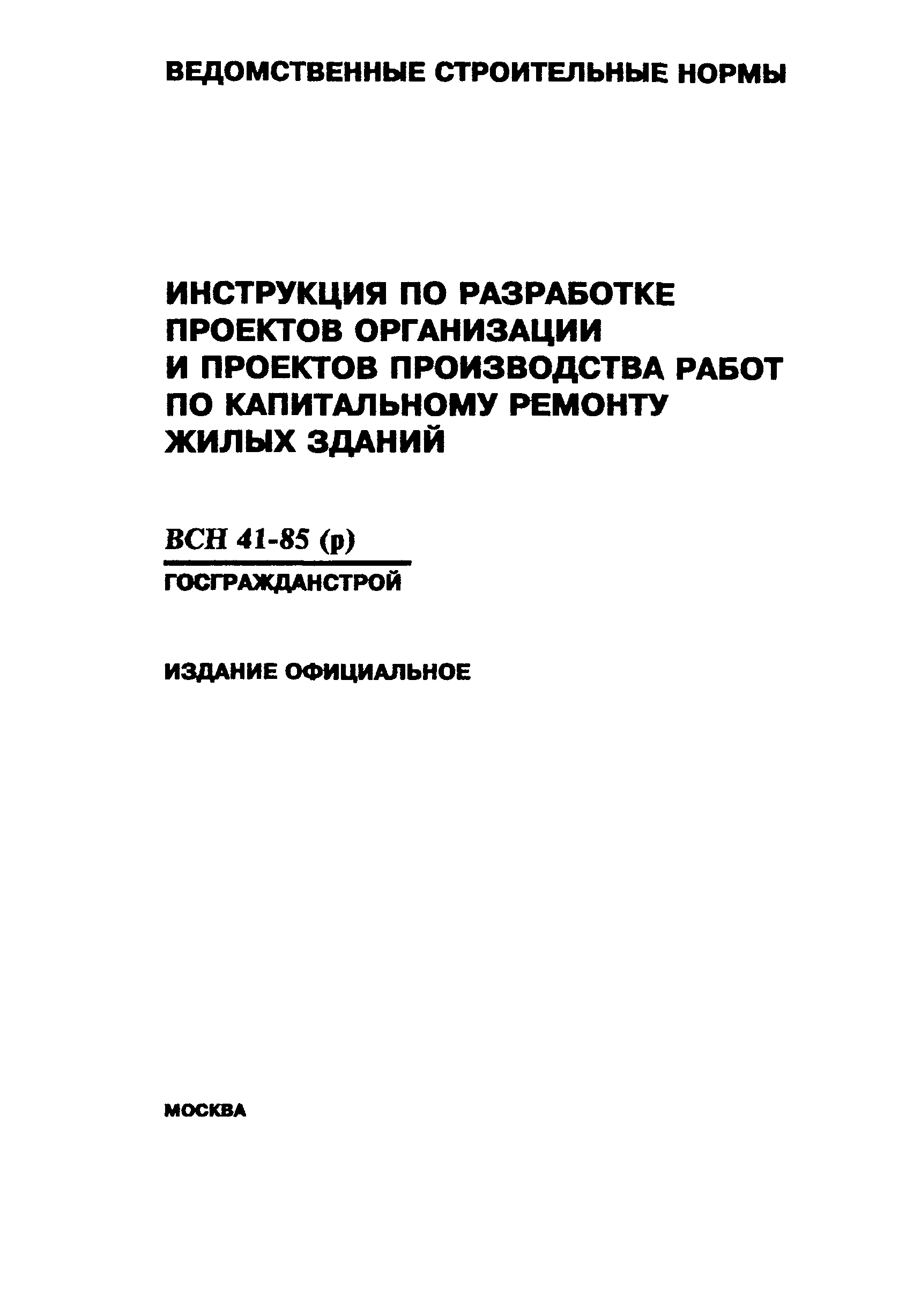 ВЕДОМСТВЕННЫЕ СТРОИТЕЛЬНЫЕ НОРМЫ

ИНСТРУКЦИЯ ПО РАЗРАБОТКЕ ПРОЕКТОВ ОРГАНИЗАЦИИ И ПРОЕКТОВ ПРОИЗВОДСТВА РАБОТ ПО КАПИТАЛЬНОМУ РЕМОНТУ ЖИЛЫХ ЗДАНИЙ

ВСН 41-85 (р)

ГОСГРАЖДАНСТРОЙ

ИЗДАНИЕ ОФИЦИАЛЬНОЕ

МОСКВА